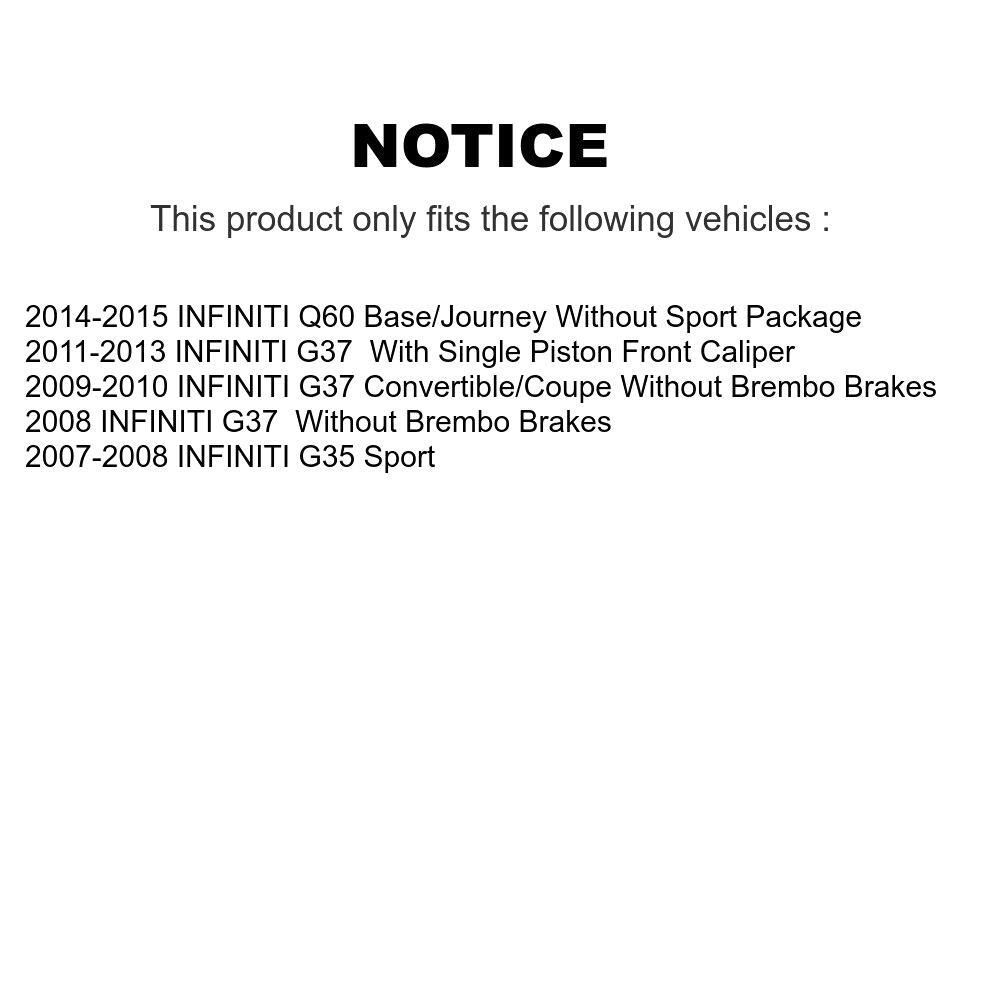 NOTICE

This product only fits the following vehicles :

2014-2015 INFINITI Q60 Base/Journey Without Sport Package
2011-2013 INFINITI G37 With Single Piston Front Caliper
2009-2010 INFINITI G37 Convertible/Coupe Without Brembo Brakes
2008 INFINITI G37 Without Brembo Brakes
2007-2008 INFINITI G35 Sport